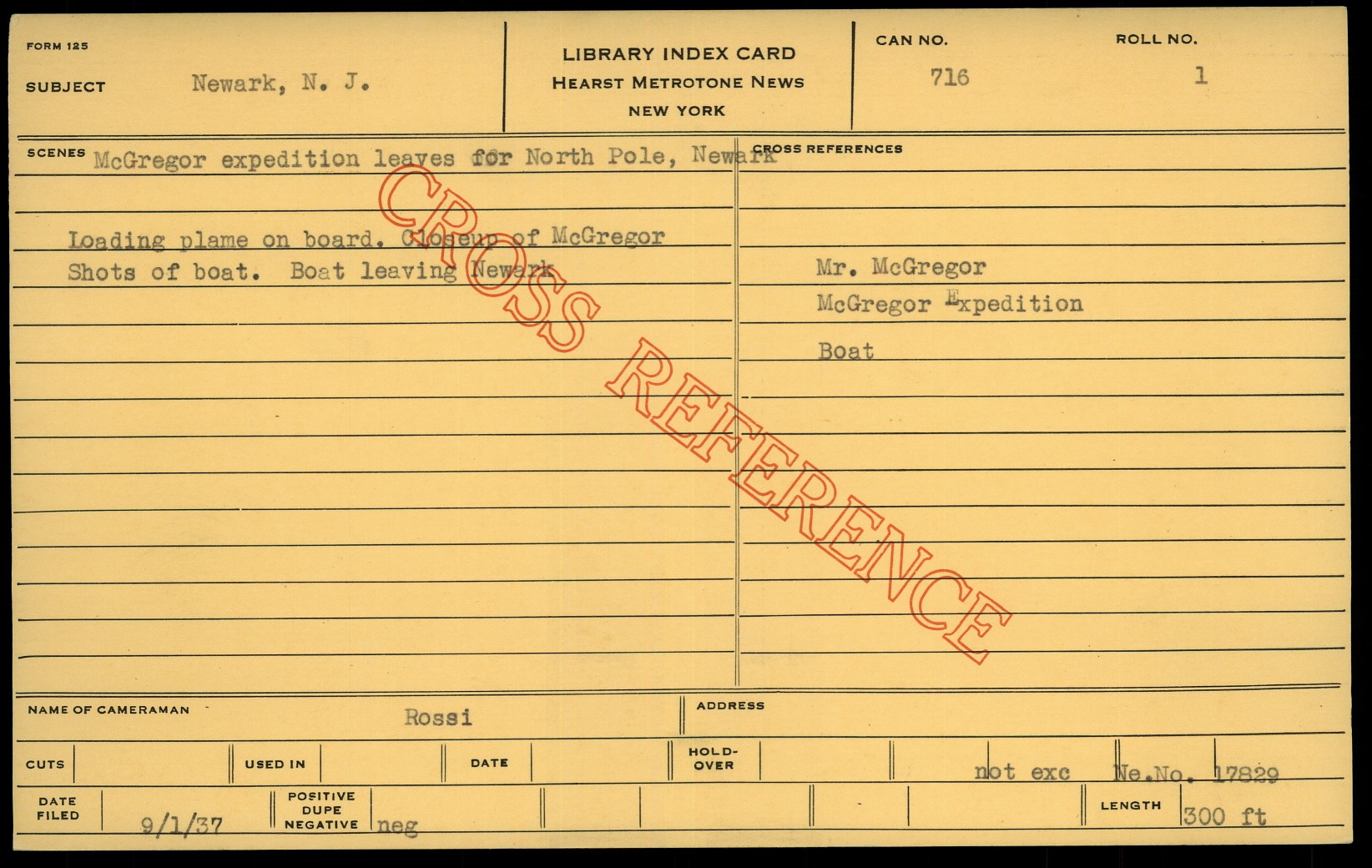 FORM 125

SUBJECT Newark, N. J.

LIBRARY INDEX CARD
HEARST METROTONE NEWS
NEW YORK

CAN NO. 716

ROLL NO. 1

SCENES McGregor expedition leaves for North Pole, Newark

Loading plame on board. Closeup of McGregor
Shots of boat. Boat leaving Newark

CROSS REFERENCES

Mr. McGregor
McGregor Expedition
Boat

NAME OF CAMERAMAN Rossi

ADDRESS

CUTS

USED IN

DATE

HOLD-OVER

not exc Ne.No. 17829

DATE FILED 9/1/37

POSITIVE DUPE NEGATIVE neg

LENGTH 300 ft

CROSS REFERENCE